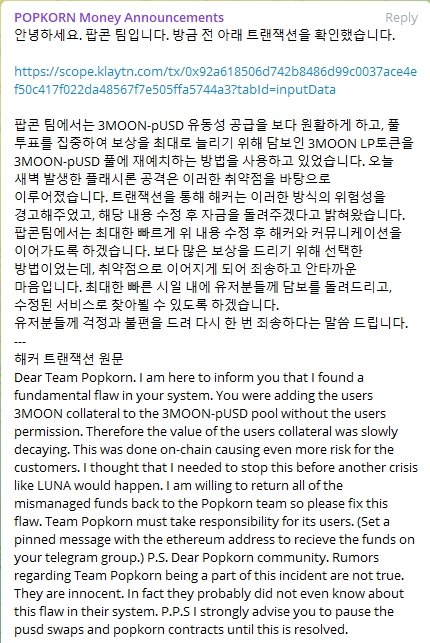 POPKORN Money Announcements
Reply
안녕하세요. 팝콘 팀입니다. 방금 전 아래 트랜잭션을 확인했습니다.

https://scope.klaytn.com/tx/0x92a618506d742b8486d99c0037ace4ef50c417f022da48567f7e505ffa5744a3?tabId=inputData

팝콘 팀에서는 3MOON-pUSD 유동성 공급을 보다 원활하게 하고, 풀 투표를 집중하여 보상을 최대로 늘리기 위해 담보인 3MOON LP토큰을 3MOON-pUSD 풀에 재예치하는 방법을 사용하고 있었습니다. 오늘 새벽 발생한 플래시론 공격은 이러한 취약점을 바탕으로 이루어졌습니다. 트랜잭션을 통해 해커는 이러한 방식의 위험성을 경고해주었고, 해당 내용 수정 후 자금을 돌려주겠다고 밝혀왔습니다. 팝콘팀에서는 최대한 빠르게 위 내용 수정 후 해커와 커뮤니케이션을 이어가도록 하겠습니다. 보다 많은 보상을 드리기 위해 선택한 방법이었는데, 취약점으로 이어지게 되어 죄송하고 안타까운 마음입니다. 최대한 빠른 시일 내에 유저분들께 담보를 돌려드리고, 수정된 서비스로 찾아뵐 수 있도록 하겠습니다.
유저분들께 걱정과 불편을 드려 다시 한 번 죄송하다는 말씀 드립니다.
---
해커 트랜잭션 원문
Dear Team Popkorn. I am here to inform you that I found a fundamental flaw in your system. You were adding the users 3MOON collateral to the 3MOON-pUSD pool without the users permission. Therefore the value of the users collateral was slowly decaying. This was done on-chain causing even more risk for the customers. I thought that I needed to stop this before another crisis like LUNA would happen. I am willing to return all of the mismanaged funds back to the Popkorn team so please fix this flaw. Team Popkorn must take responsibility for its users. (Set a pinned message with the ethereum address to recieve the funds on your telegram group.) P.S. Dear Popkorn community. Rumors regarding Team Popkorn being a part of this incident are not true. They are innocent. In fact they probably did not even know about this flaw in their system. P.P.S I strongly advise you to pause the pusd swaps and popkorn contracts until this is resolved.